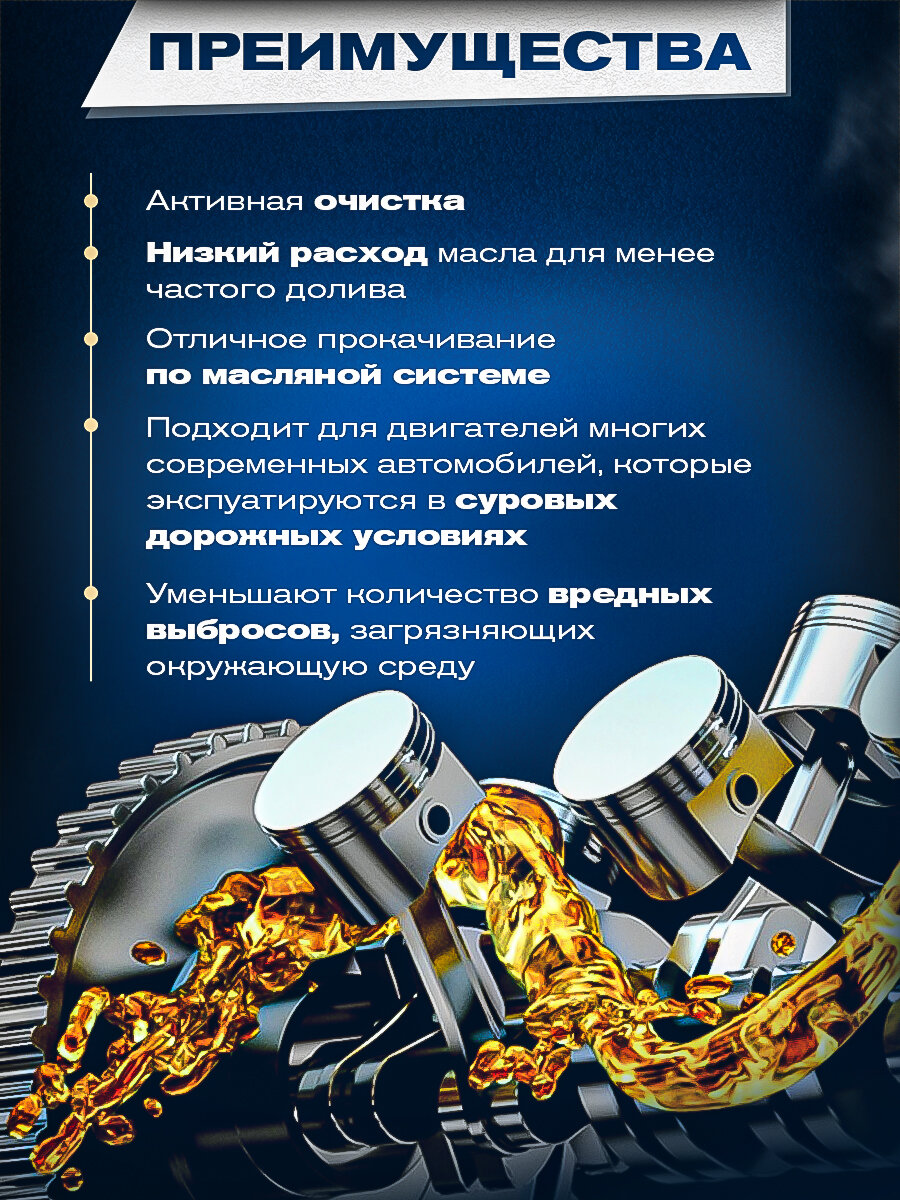 ПРЕИМУЩЕСТВА

• Активная очистка

• Низкий расход масла для менее частого долива

• Отличное прокачивание по масляной системе

• Подходит для двигателей многих современных автомобилей, которые экспуатируются в суровых дорожных условиях

• Уменьшают количество вредных выбросов, загрязняющих окружающую среду